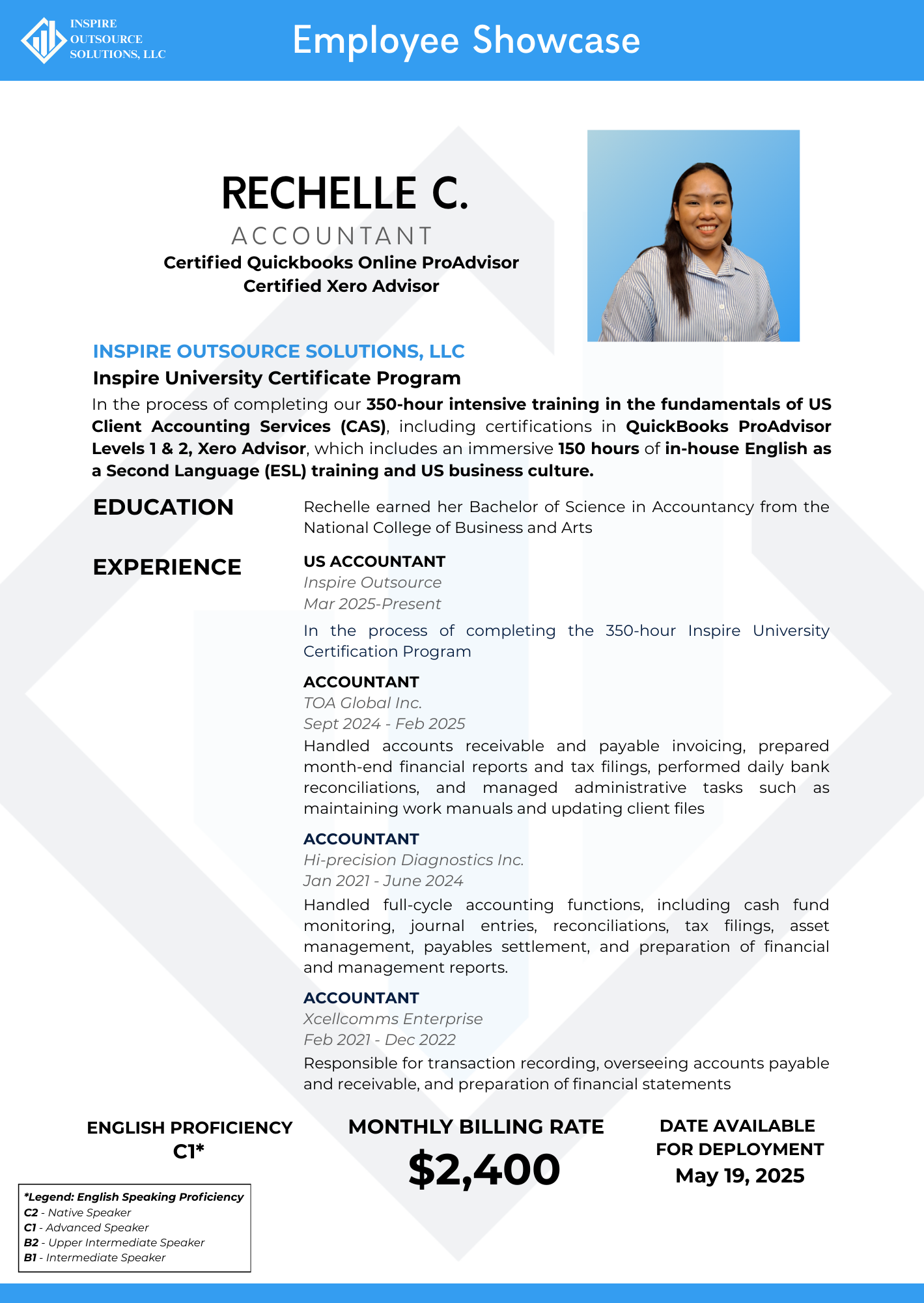 INSPIRE OUTSOURCE SOLUTIONS, LLC

Employee Showcase

RECHELLE C.
ACCOUNTANT
Certified Quickbooks Online ProAdvisor
Certified Xero Advisor

INSPIRE OUTSOURCE SOLUTIONS, LLC
Inspire University Certificate Program
In the process of completing our 350-hour intensive training in the fundamentals of US Client Accounting Services (CAS), including certifications in QuickBooks ProAdvisor Levels 1 & 2, Xero Advisor, which includes an immersive 150 hours of in-house English as a Second Language (ESL) training and US business culture.

EDUCATION
Rechelle earned her Bachelor of Science in Accountancy from the National College of Business and Arts

EXPERIENCE
US ACCOUNTANT
Inspire Outsource
Mar 2025-Present
In the process of completing the 350-hour Inspire University Certification Program

ACCOUNTANT
TOA Global Inc.
Sept 2024 - Feb 2025
Handled accounts receivable and payable invoicing, prepared month-end financial reports and tax filings, performed daily bank reconciliations, and managed administrative tasks such as maintaining work manuals and updating client files

ACCOUNTANT
Hi-precision Diagnostics Inc.
Jan 2021 - June 2024
Handled full-cycle accounting functions, including cash fund monitoring, journal entries, reconciliations, tax filings, asset management, payables settlement, and preparation of financial and management reports.

ACCOUNTANT
Xcellcomms Enterprise
Feb 2021 - Dec 2022
Responsible for transaction recording, overseeing accounts payable and receivable, and preparation of financial statements

ENGLISH PROFICIENCY
C1*

MONTHLY BILLING RATE
$2,400

DATE AVAILABLE FOR DEPLOYMENT
May 19, 2025

*Legend: English Speaking Proficiency
C2 - Native Speaker
C1 - Advanced Speaker
B2 - Upper Intermediate Speaker
B1 - Intermediate Speaker